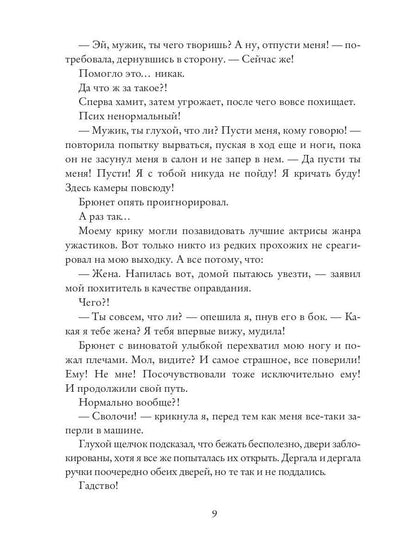 — Эй, мужик, ты чего творишь? А ну, отпусти меня! — потребовала, дернувшись в сторону. — Сейчас же!

Помогло это… никак.

Да что ж за такое?!

Сперва хамит, затем угрожает, после чего вовсе похищает.

Псих ненормальный!

— Мужик, ты глухой, что ли? Пусти меня, кому говорю! — повторила попытку вырваться, пуская в ход еще и ноги, пока он не засунул меня в салон и не запер в нем. — Да пусти ты меня! Пусти! Я с тобой никуда не пойду! Я кричать буду! Здесь камеры повсюду!

Брюнет опять проигнорировал.

А раз так…

Моему крику могли позавидовать лучшие актрисы жанра ужастиков. Вот только никто из редких прохожих не среагировал на мою выходку. А все потому, что:

— Жена. Напилась вот, домой пытаюсь увезти, — заявил мой похититель в качестве оправдания.

Чего?!

— Ты совсем, что ли? — опешила я, пнув его в бок. — Какая я тебе жена? Я тебя впервые вижу, мудила!

Брюнет с виноватой улыбкой перехватил мою ногу и пожал плечами. Мол, видите? И самое страшное, все поверили! Ему! Не мне! Посочувствовали тоже исключительно ему! И продолжили свой путь.

Нормально вообще?!

— Сволочи! — крикнула я, перед тем как меня все-таки заперли в машине.

Глухой щелчок подсказал, что бежать бесполезно, двери заблокированы, хотя я все же попыталась их открыть. Дергала и дергала ручки поочередно обеих дверей, но те так и не поддались.

Гадство!

9